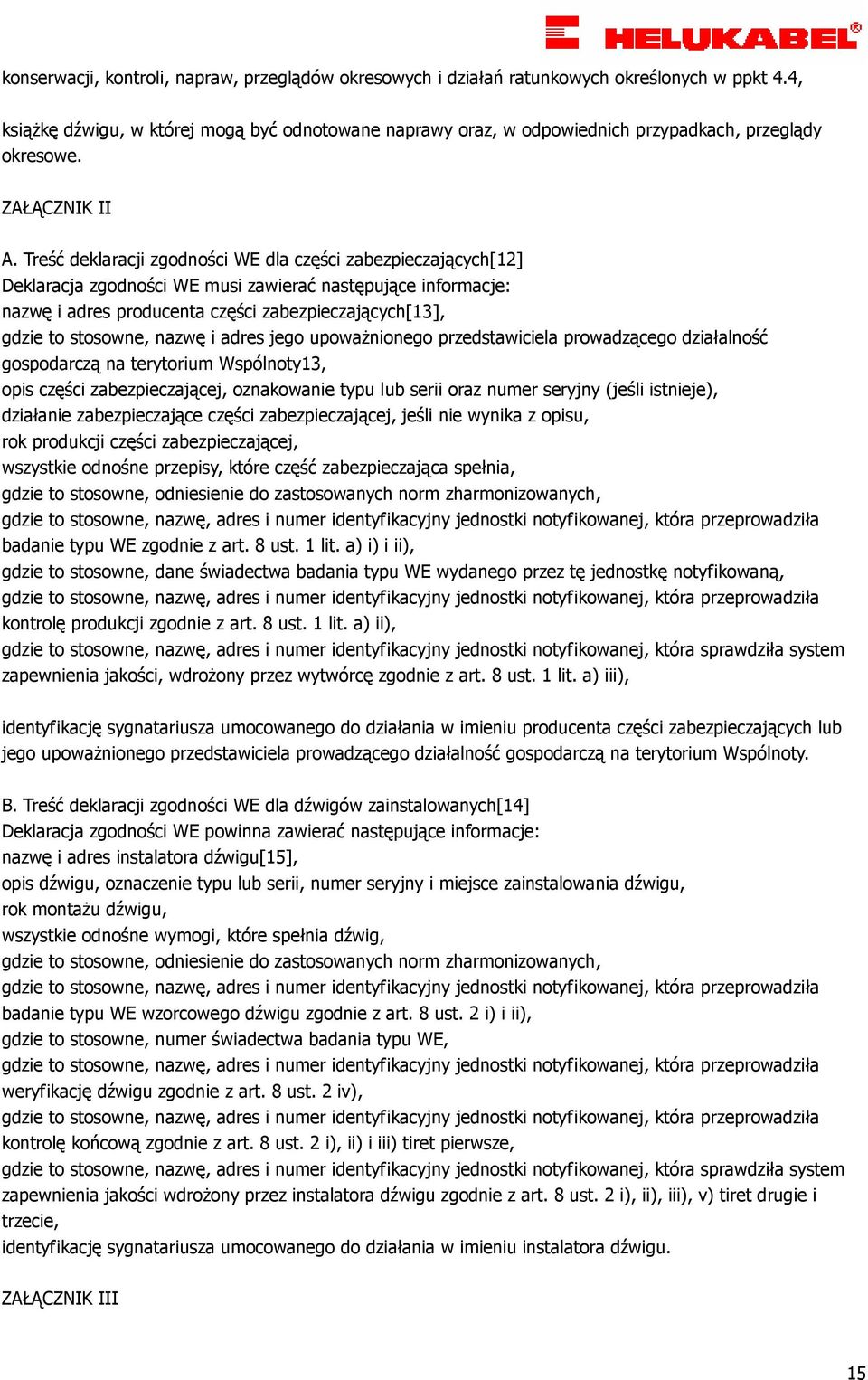 HELUKABEL®

konserwacji, kontroli, napraw, przeglądów okresowych i działań ratunkowych określonych w ppkt 4.4,

książkę dźwigu, w której mogą być odnotowane naprawy oraz, w odpowiednich przypadkach, przeglądy okresowe.

ZAŁĄCZNIK II

A. Treść deklaracji zgodności WE dla części zabezpieczających[12]
Deklaracja zgodności WE musi zawierać następujące informacje:
nazwę i adres producenta części zabezpieczających[13],
gdzie to stosowne, nazwę i adres jego upoważnionego przedstawiciela prowadzącego działalność gospodarczą na terytorium Wspólnoty13,
opis części zabezpieczającej, oznakowanie typu lub serii oraz numer seryjny (jeśli istnieje),
działanie zabezpieczające części zabezpieczającej, jeśli nie wynika z opisu,
rok produkcji części zabezpieczającej,
wszystkie odnośne przepisy, które część zabezpieczająca spełnia,
gdzie to stosowne, odniesienie do zastosowanych norm zharmonizowanych,
gdzie to stosowne, nazwę, adres i numer identyfikacyjny jednostki notyfikowanej, która przeprowadziła badanie typu WE zgodnie z art. 8 ust. 1 lit. a) i) i ii),
gdzie to stosowne, dane świadectwa badania typu WE wydanego przez tę jednostkę notyfikowaną,
gdzie to stosowne, nazwę, adres i numer identyfikacyjny jednostki notyfikowanej, która przeprowadziła kontrolę produkcji zgodnie z art. 8 ust. 1 lit. a) ii),
gdzie to stosowne, nazwę, adres i numer identyfikacyjny jednostki notyfikowanej, która sprawdziła system zapewnienia jakości, wdrożony przez wytwórcę zgodnie z art. 8 ust. 1 lit. a) iii),

identyfikację sygnatariusza umocowanego do działania w imieniu producenta części zabezpieczających lub jego upoważnionego przedstawiciela prowadzącego działalność gospodarczą na terytorium Wspólnoty.

B. Treść deklaracji zgodności WE dla dźwigów zainstalowanych[14]
Deklaracja zgodności WE powinna zawierać następujące informacje:
nazwę i adres instalatora dźwigu[15],
opis dźwigu, oznaczenie typu lub serii, numer seryjny i miejsce zainstalowania dźwigu,
rok montażu dźwigu,
wszystkie odnośne wymogi, które spełnia dźwig,
gdzie to stosowne, odniesienie do zastosowanych norm zharmonizowanych,
gdzie to stosowne, nazwę, adres i numer identyfikacyjny jednostki notyfikowanej, która przeprowadziła badanie typu WE wzorcowego dźwigu zgodnie z art. 8 ust. 2 i) i ii),
gdzie to stosowne, numer świadectwa badania typu WE,
gdzie to stosowne, nazwę, adres i numer identyfikacyjny jednostki notyfikowanej, która przeprowadziła weryfikację dźwigu zgodnie z art. 8 ust. 2 iv),
gdzie to stosowne, nazwę, adres i numer identyfikacyjny jednostki notyfikowanej, która przeprowadziła kontrolę końcową zgodnie z art. 8 ust. 2 i), ii) i iii) tiret pierwsze,
gdzie to stosowne, nazwę, adres i numer identyfikacyjny jednostki notyfikowanej, która sprawdziła system zapewnienia jakości wdrożony przez instalatora dźwigu zgodnie z art. 8 ust. 2 i), ii), iii), v) tiret drugie i trzecie,
identyfikację sygnatariusza umocowanego do działania w imieniu instalatora dźwigu.

ZAŁĄCZNIK III

15